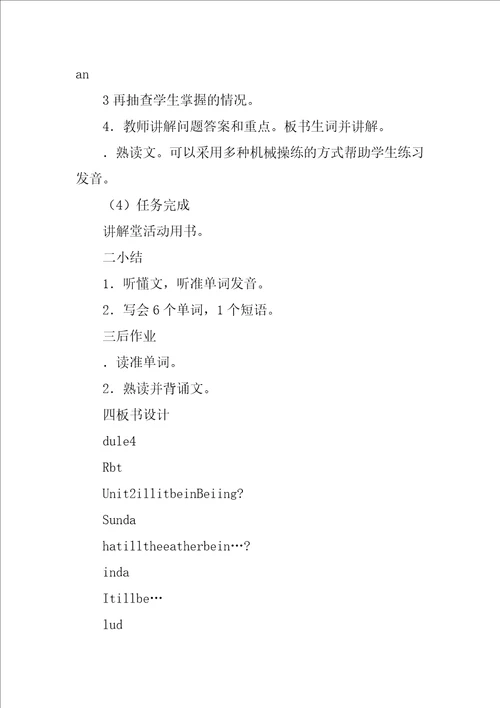 an

3 再抽查学生掌握的情况。

4．教师讲解问题答案和重点。板书生词并讲解。

．熟读文。可以采用多种机械操练的方式帮助学生练习发音。

（4）任务完成

讲解堂活动用书。

二小结

1．听懂文，听准单词发音。

2．写会 6 个单词，1 个短语。

三后作业

．读准单词。

2．熟读并背诵文。

四板书设计

dule4

Rbt

Unit2illitbeinBeiing?

Sunda

hatilltheeatherbein…?

inda

Itillbe…

lud